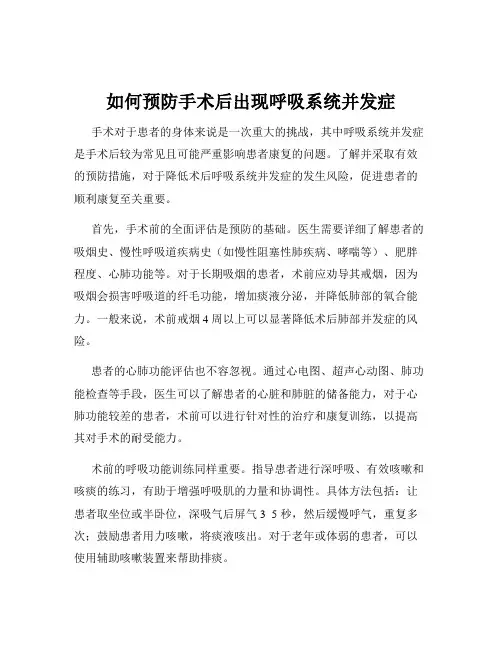 如何预防手术后出现呼吸系统并发症

手术对于患者的身体来说是一次重大的挑战，其中呼吸系统并发症是手术后较为常见且可能严重影响患者康复的问题。了解并采取有效的预防措施，对于降低术后呼吸系统并发症的发生风险，促进患者的顺利康复至关重要。

首先，手术前的全面评估是预防的基础。医生需要详细了解患者的吸烟史、慢性呼吸道疾病史（如慢性阻塞性肺疾病、哮喘等）、肥胖程度、心肺功能等。对于长期吸烟的患者，术前应劝导其戒烟，因为吸烟会损害呼吸道的纤毛功能，增加痰液分泌，并降低肺部的氧合能力。一般来说，术前戒烟 4 周以上可以显著降低术后肺部并发症的风险。

患者的心肺功能评估也不容忽视。通过心电图、超声心动图、肺功能检查等手段，医生可以了解患者的心脏和肺脏的储备能力，对于心肺功能较差的患者，术前可以进行针对性的治疗和康复训练，以提高其对手术的耐受能力。

术前的呼吸功能训练同样重要。指导患者进行深呼吸、有效咳嗽和咳痰的练习，有助于增强呼吸肌的力量和协调性。具体方法包括：让患者取坐位或半卧位，深吸气后屏气 3 5 秒，然后缓慢呼气，重复多次；鼓励患者用力咳嗽，将痰液咳出。对于老年或体弱的患者，可以使用辅助咳嗽装置来帮助排痰。